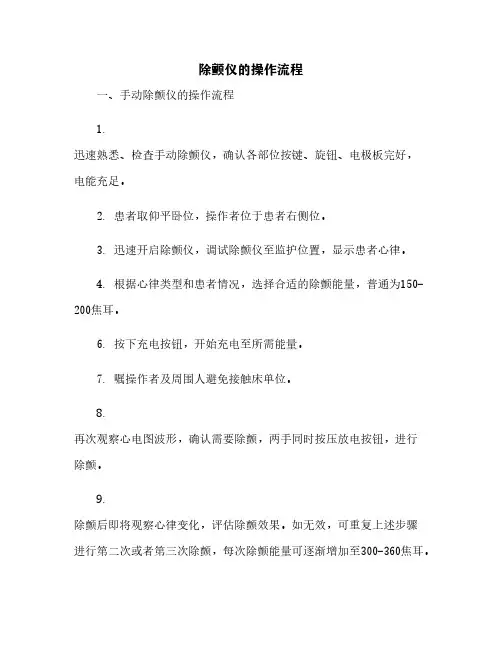 除颤仪的操作流程

一、手动除颤仪的操作流程

1.

迅速熟悉、检查手动除颤仪，确认各部位按键、旋钮、电极板完好，电能充足。

2. 患者取仰平卧位，操作者位于患者右侧位。

3. 迅速开启除颤仪，调试除颤仪至监护位置，显示患者心律。

4. 根据心律类型和患者情况，选择合适的除颤能量，普通为150-200焦耳。

6. 按下充电按钮，开始充电至所需能量。

7. 嘱操作者及周围人避免接触床单位。

8.

再次观察心电图波形，确认需要除颤，两手同时按压放电按钮，进行除颤。

9.

除颤后即将观察心律变化，评估除颤效果。如无效，可重复上述步骤进行第二次或者第三次除颤，每次除颤能量可逐渐增加至300-360焦耳。